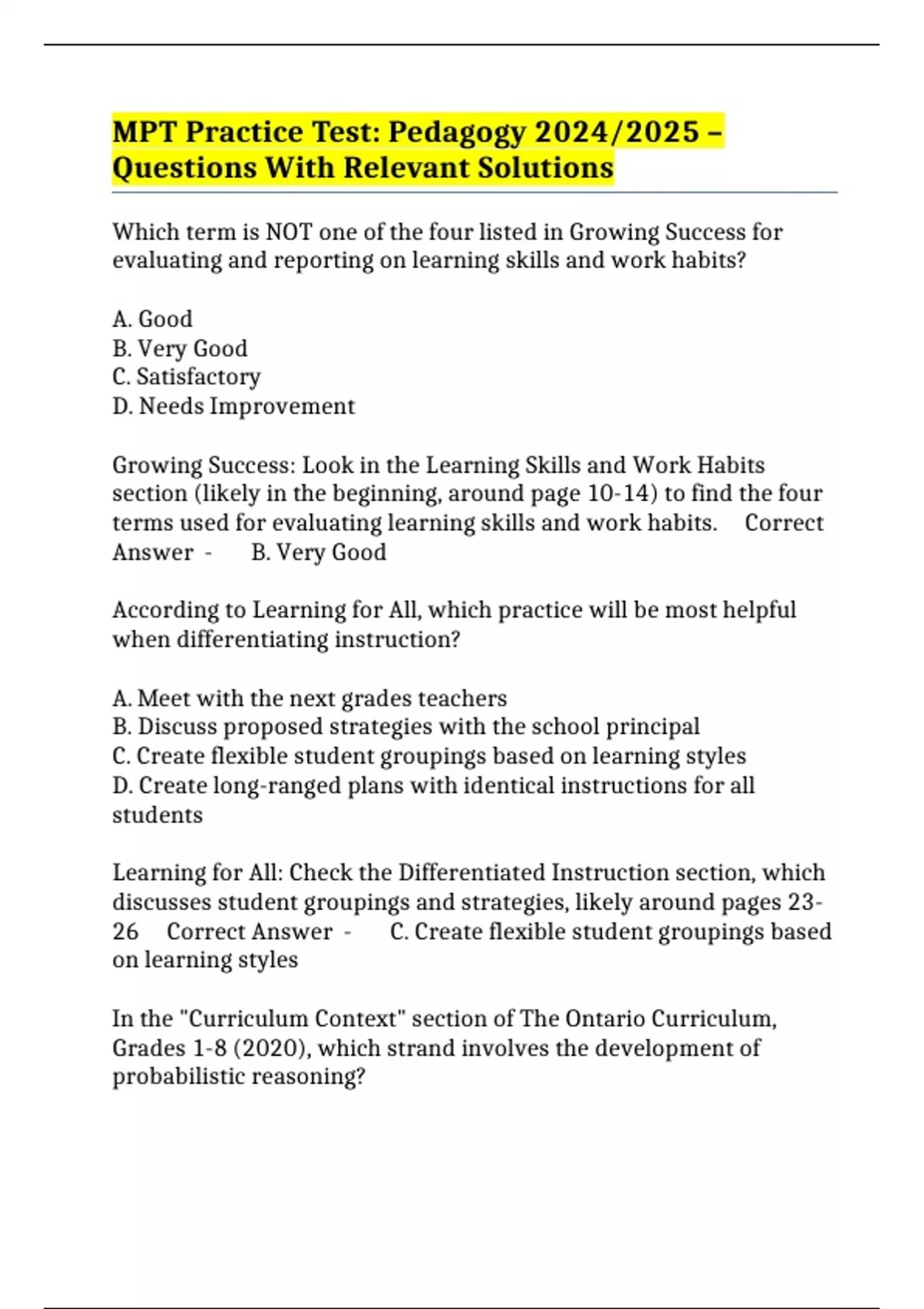 MPT Practice Test: Pedagogy 2024/2025 – Questions With Relevant Solutions

Which term is NOT one of the four listed in Growing Success for evaluating and reporting on learning skills and work habits?

A. Good
B. Very Good
C. Satisfactory
D. Needs Improvement

Growing Success: Look in the Learning Skills and Work Habits section (likely in the beginning, around page 10-14) to find the four terms used for evaluating learning skills and work habits. Correct Answer - B. Very Good

According to Learning for All, which practice will be most helpful when differentiating instruction?

A. Meet with the next grades teachers
B. Discuss proposed strategies with the school principal
C. Create flexible student groupings based on learning styles
D. Create long-ranged plans with identical instructions for all students

Learning for All: Check the Differentiated Instruction section, which discusses student groupings and strategies, likely around pages 23-26 Correct Answer - C. Create flexible student groupings based on learning styles

In the "Curriculum Context" section of The Ontario Curriculum, Grades 1-8 (2020), which strand involves the development of probabilistic reasoning?